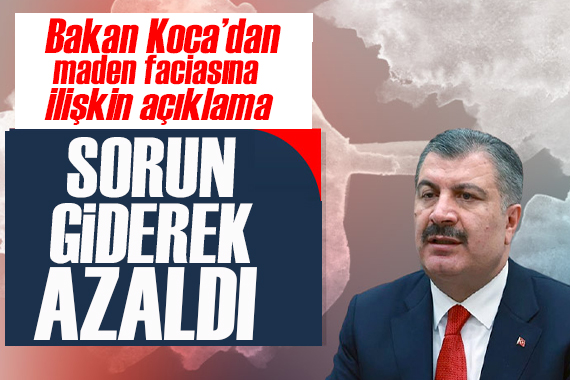 Bakan Koca'dan maden faciasına ilişkin açıklama

SORUN GİDEREK AZALDI